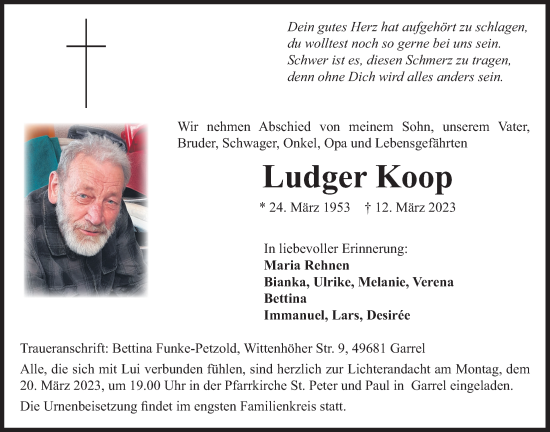 Dein gutes Herz hat aufgehört zu schlagen,
du wolltest noch so gerne bei uns sein.
Schwer ist es, diesen Schmerz zu tragen,
denn ohne Dich wird alles anders sein.

Wir nehmen Abschied von meinem Sohn, unserem Vater, Bruder, Schwager, Onkel, Opa und Lebensgefährten

Ludger Koop

* 24. März 1953 † 12. März 2023

In liebevoller Erinnerung:
Maria Rehnen
Bianka, Ulrike, Melanie, Verena
Bettina
Immanuel, Lars, Desirée

Traueranschrift: Bettina Funke-Petzold, Wittenhöher Str. 9, 49681 Garrel

Alle, die sich mit Lui verbunden fühlen, sind herzlich zur Lichterandacht am Montag, dem 20. März 2023, um 19.00 Uhr in der Pfarrkirche St. Peter und Paul in Garrel eingeladen.

Die Urnenbeisetzung findet im engsten Familienkreis statt.